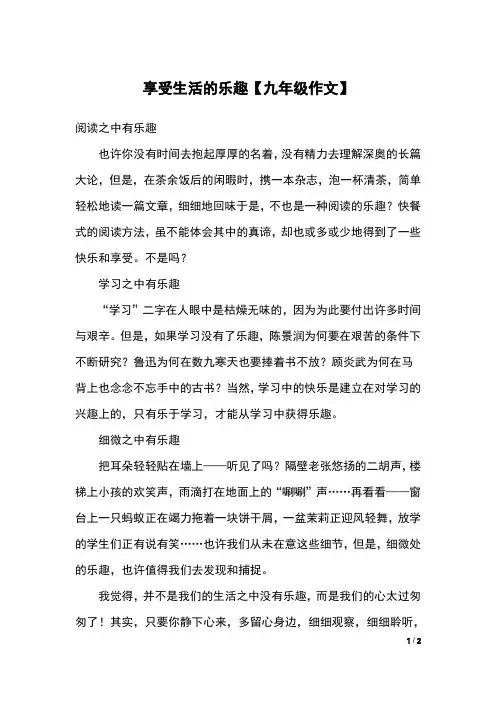 享受生活的乐趣【九年级作文】

阅读之中有乐趣

也许你没有时间去抱起厚厚的名着，没有精力去理解深奥的长篇大论，但是，在茶余饭后的闲暇时，携一本杂志，泡一杯清茶，简单轻松地读一篇文章，细细地回味于是，不也是一种阅读的乐趣？快餐式的阅读方法，虽不能体会其中的真谛，却也或多或少地得到了一些快乐和享受。不是吗？

学习之中有乐趣

“学习”二字在人眼中是枯燥无味的，因为为此要付出许多时间与艰辛。但是，如果学习没有了乐趣，陈景润为何要在艰苦的条件下不断研究？鲁迅为何在数九寒天也要捧着书不放？顾炎武为何在马背上也念念不忘手中的古书？当然，学习中的快乐是建立在对学习的兴趣上的，只有乐于学习，才能从学习中获得乐趣。

细微之中有乐趣

把耳朵轻轻贴在墙上——听见了吗？隔壁老张悠扬的二胡声，楼梯上小孩的欢笑声，雨滴打在地面上的“唰唰”声……再看看——窗台上一只蚂蚁正在竭力拖着一块饼干屑，一盆茉莉正迎风轻舞，放学的学生们正有说有笑……也许我们从未在意这些细节，但是，细微处的乐趣，也许值得我们去发现和捕捉。

我觉得，并不是我们的生活之中没有乐趣，而是我们的心太过匆匆了！其实，只要你静下心来，多留心身边，细细观察，细细聆听，

1 / 2